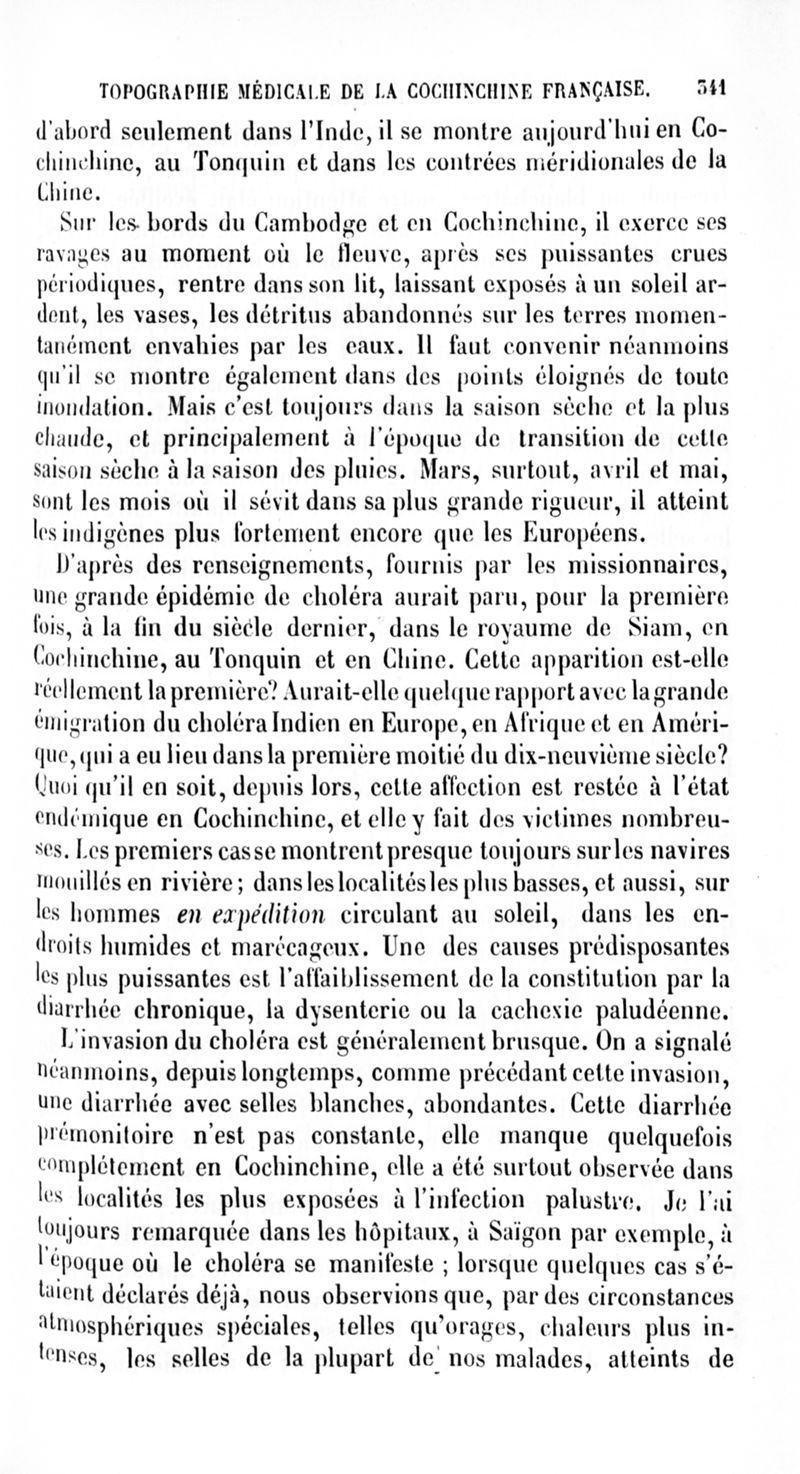 TOPOGRAPHIE MÉDICALE DE LA COCHINCHINE FRANÇAISE. 341

d'abord seulement dans l'Inde, il se montre aujourd'hui en Cochinchine, au Tonquin et dans les contrées méridionales de la Chine.

Sur les bords du Cambodge et en Cochinchine, il exerce ses ravages au moment où le fleuve, après ses puissantes crues périodiques, rentre dans son lit, laissant exposés à un soleil ardent, les vases, les détritus abandonnés sur les terres momentanément envahies par les eaux. Il faut convenir néanmoins qu'il se montre également dans des points éloignés de toute inondation. Mais c'est toujours dans la saison sèche et la plus chaude, et principalement à l'époque de transition de cette saison sèche à la saison des pluies. Mars, surtout, avril et mai, sont les mois où il sévit dans sa plus grande rigueur, il atteint les indigènes plus fortement encore que les Européens.

D'après des renseignements, fournis par les missionnaires, une grande épidémie de choléra aurait paru, pour la première fois, à la fin du siècle dernier, dans le royaume de Siam, en Cochinchine, au Tonquin et en Chine. Cette apparition est-elle réellement la première? Aurait-elle quelque rapport avec la grande émigration du choléra Indien en Europe, en Afrique et en Amérique, qui a eu lieu dans la première moitié du dix-neuvième siècle? Quoi qu'il en soit, depuis lors, cette affection est restée à l'état endémique en Cochinchine, et elle y fait des victimes nombreuses. Les premiers cas se montrent presque toujours sur les navires mouillés en rivière; dans les localités les plus basses, et aussi, sur les hommes en expédition circulant au soleil, dans les endroits humides et marécageux. Une des causes prédisposantes les plus puissantes est l'affaiblissement de la constitution par la diarrhée chronique, la dysenterie ou la cachexie paludéenne.

L'invasion du choléra est généralement brusque. On a signalé néanmoins, depuis longtemps, comme précédant cette invasion, une diarrhée avec selles blanches, abondantes. Cette diarrhée prémonitoire n'est pas constante, elle manque quelquefois complétement en Cochinchine, elle a été surtout observée dans les localités les plus exposées à l'infection palustre. Je l'ai toujours remarquée dans les hôpitaux, à Saïgon par exemple, à l'époque où le choléra se manifeste ; lorsque quelques cas s'étaient déclarés déjà, nous observions que, par des circonstances atmosphériques spéciales, telles qu'orages, chaleurs plus intenses, les selles de la plupart de nos malades, atteints de